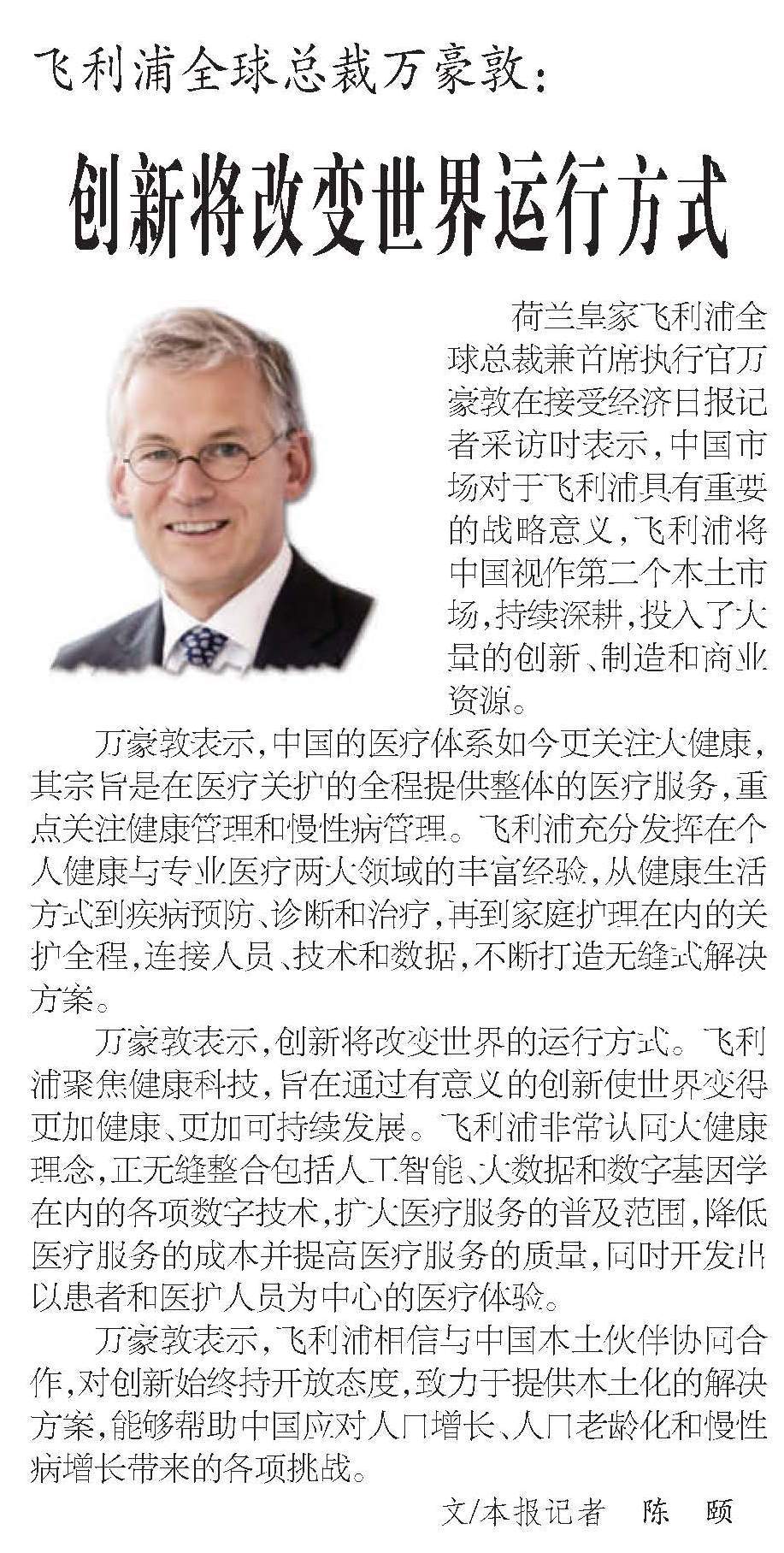 飞利浦全球总裁万豪敦：

创新将改变世界运行方式

荷兰皇家飞利浦全球总裁兼首席执行官万豪敦在接受经济日报记者采访时表示，中国市场对于飞利浦具有重要的战略意义，飞利浦将中国视作第二个本土市场，持续深耕，投入了大量的创新、制造和商业资源。

万豪敦表示，中国的医疗体系如今更关注大健康，其宗旨是在医疗关护的全程提供整体的医疗服务，重点关注健康管理和慢性病管理。飞利浦充分发挥在个人健康与专业医疗两大领域的丰富经验，从健康生活方式到疾病预防、诊断和治疗，再到家庭护理在内的关护全程，连接人员、技术和数据，不断打造无缝式解决方案。

万豪敦表示，创新将改变世界的运行方式。飞利浦聚焦健康科技，旨在通过有意义的创新使世界变得更加健康、更加可持续发展。飞利浦非常认同大健康理念，正无缝整合包括人工智能、大数据和数字基因学在内的各项数字技术，扩大医疗服务的普及范围，降低医疗服务的成本并提高医疗服务的质量，同时开发出以患者和医护人员为中心的医疗体验。

万豪敦表示，飞利浦相信与中国本土伙伴协同合作，对创新始终持开放态度，致力于提供本土化的解决方案，能够帮助中国应对人口增长、人口老龄化和慢性病增长带来的各项挑战。

文/本报记者 陈 颐